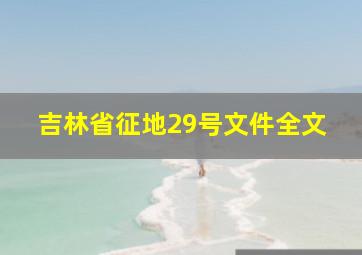 吉林省征地29号文件全文